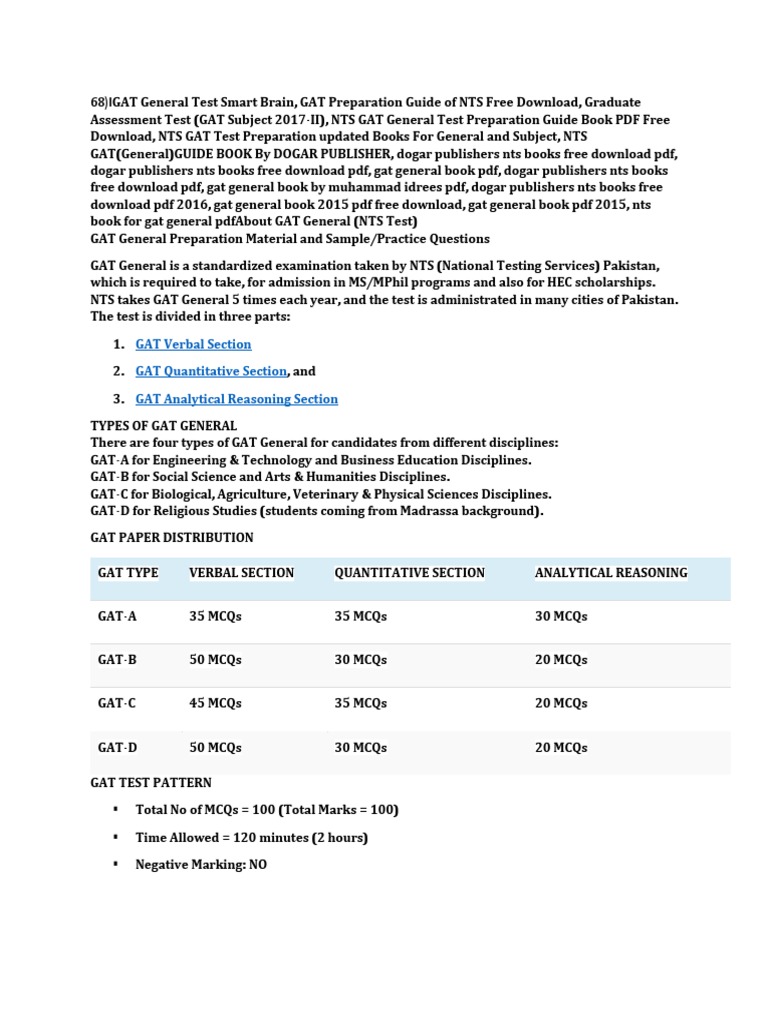 68)IGAT General Test Smart Brain, GAT Preparation Guide of NTS Free Download, Graduate Assessment Test (GAT Subject 2017-II), NTS GAT General Test Preparation Guide Book PDF Free Download, NTS GAT Test Preparation updated Books For General and Subject, NTS GAT(General)GUIDE BOOK By DOGAR PUBLISHER, dogar publishers nts books free download pdf, dogar publishers nts books free download pdf, gat general book pdf, dogar publishers nts books free download pdf, gat general book by muhammad idrees pdf, dogar publishers nts books free download pdf 2016, gat general book 2015 pdf free download, gat general book pdf 2015, nts book for gat general pdfAbout GAT General (NTS Test)
GAT General Preparation Material and Sample/Practice Questions

GAT General is a standardized examination taken by NTS (National Testing Services) Pakistan, which is required to take, for admission in MS/MPhil programs and also for HEC scholarships. NTS takes GAT General 5 times each year, and the test is administrated in many cities of Pakistan. The test is divided in three parts:

1. GAT Verbal Section
2. GAT Quantitative Section, and
3. GAT Analytical Reasoning Section

TYPES OF GAT GENERAL
There are four types of GAT General for candidates from different disciplines:
GAT-A for Engineering & Technology and Business Education Disciplines.
GAT-B for Social Science and Arts & Humanities Disciplines.
GAT-C for Biological, Agriculture, Veterinary & Physical Sciences Disciplines.
GAT-D for Religious Studies (students coming from Madrassa background).

GAT PAPER DISTRIBUTION

| GAT TYPE | VERBAL SECTION | QUANTITATIVE SECTION | ANALYTICAL REASONING |
|---|---|---|---|
| GAT-A | 35 MCQs | 35 MCQs | 30 MCQs |
| GAT-B | 50 MCQs | 30 MCQs | 20 MCQs |
| GAT-C | 45 MCQs | 35 MCQs | 20 MCQs |
| GAT-D | 50 MCQs | 30 MCQs | 20 MCQs |

GAT TEST PATTERN

▪ Total No of MCQs = 100 (Total Marks = 100)
▪ Time Allowed = 120 minutes (2 hours)
▪ Negative Marking: NO